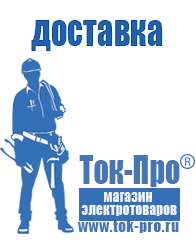 доставка

Ток-Про®

магазин электротоваров

www.tok-pro.ru